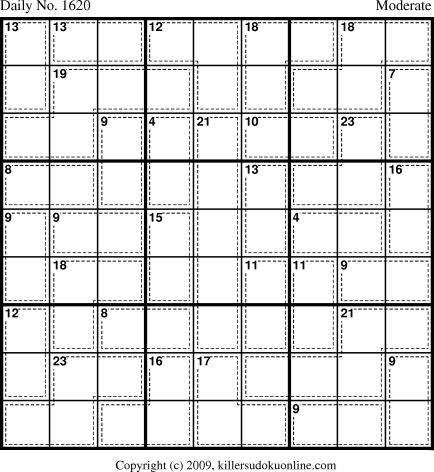 Daily No. 1620

Moderate

13 13 12 18 18

19 7

9 4 21 10 23

8 13 16

9 9 15 4

18 11 11 9

12 8 21

23 16 17 9

9

Copyright (c) 2009, killersudokuonline.com